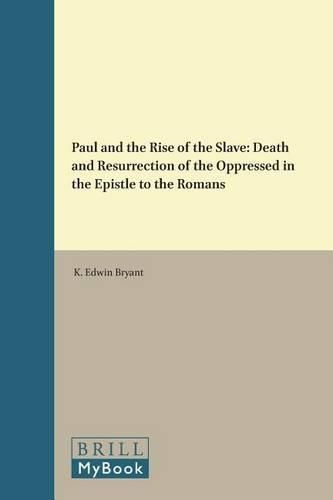 Paul and the Rise of the Slave: Death and Resurrection of the Oppressed in the Epistle to the Romans

K. Edwin Bryant

BRILL
MyBook